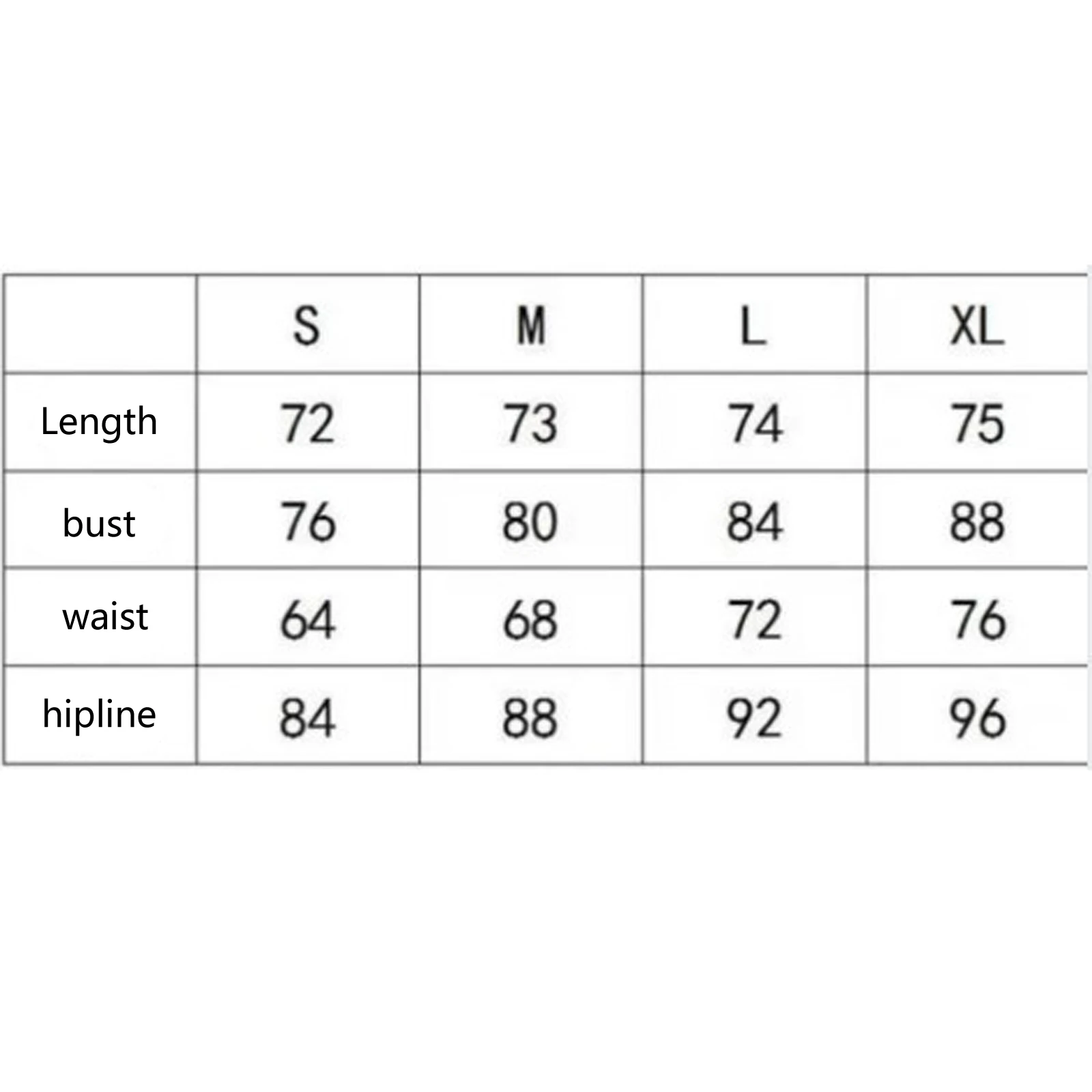 | | S | M | L | XL |
|---|---|---|---|---|
| Length | 72 | 73 | 74 | 75 |
| bust | 76 | 80 | 84 | 88 |
| waist | 64 | 68 | 72 | 76 |
| hipline | 84 | 88 | 92 | 96 |